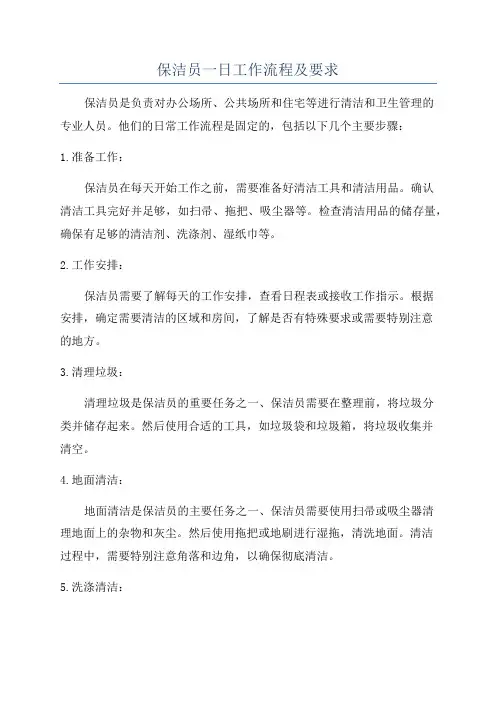 保洁员一日工作流程及要求

保洁员是负责对办公场所、公共场所和住宅等进行清洁和卫生管理的专业人员。他们的日常工作流程是固定的，包括以下几个主要步骤：

1.准备工作：

保洁员在每天开始工作之前，需要准备好清洁工具和清洁用品。确认清洁工具完好并足够，如扫帚、拖把、吸尘器等。检查清洁用品的储存量，确保有足够的清洁剂、洗涤剂、湿纸巾等。

2.工作安排：

保洁员需要了解每天的工作安排，查看日程表或接收工作指示。根据安排，确定需要清洁的区域和房间，了解是否有特殊要求或需要特别注意的地方。

3.清理垃圾：

清理垃圾是保洁员的重要任务之一、保洁员需要在整理前，将垃圾分类并储存起来。然后使用合适的工具，如垃圾袋和垃圾箱，将垃圾收集并清空。

4.地面清洁：

地面清洁是保洁员的主要任务之一、保洁员需要使用扫帚或吸尘器清理地面上的杂物和灰尘。然后使用拖把或地刷进行湿拖，清洗地面。清洁过程中，需要特别注意角落和边角，以确保彻底清洁。

5.洗涤清洁：